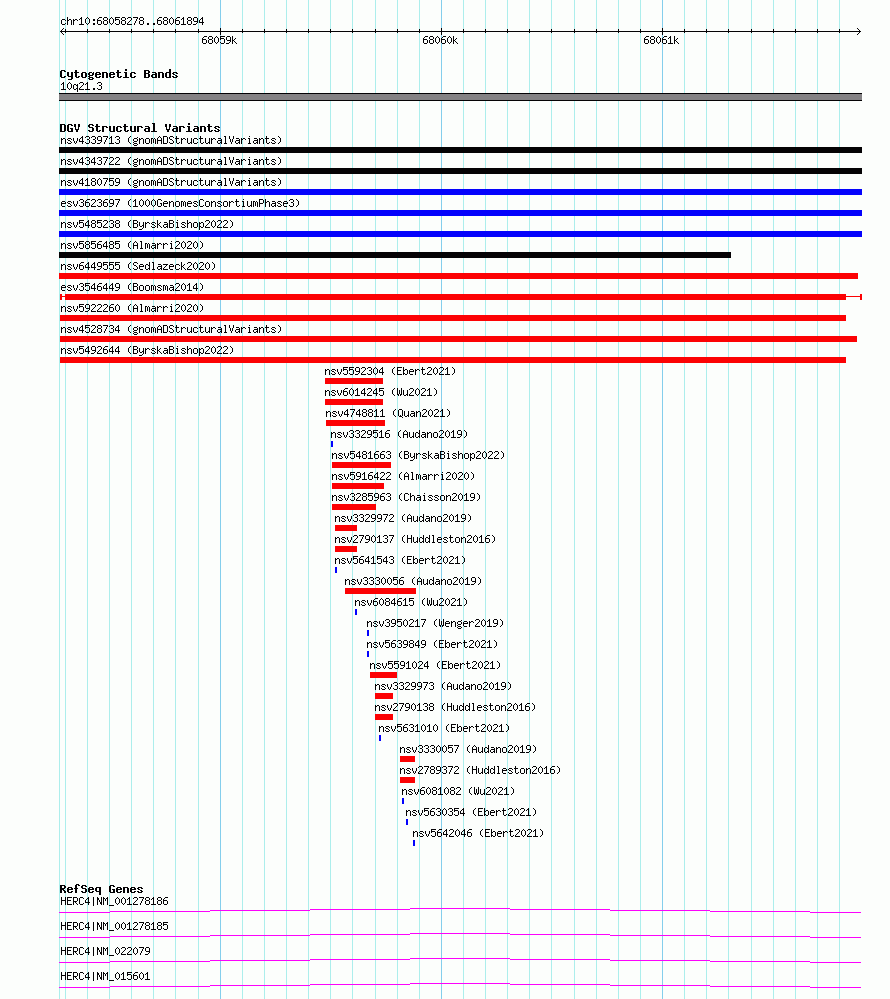 chr10:68058278..68061894

68059k 68060k 68061k

Cytogenetic Bands
10q21.3

DGV Structural Variants
nsv4339713 (gnomADStructuralVariants)
nsv4343722 (gnomADStructuralVariants)
nsv4180759 (gnomADStructuralVariants)
esv3623697 (1000GenomesConsortiumPhase3)
nsv5485238 (ByrskaBishop2022)
nsv5856485 (Almarri2020)
nsv6449555 (Sedlazeck2020)
esv3546449 (Boomsma2014)
nsv5922260 (Almarri2020)
nsv4528734 (gnomADStructuralVariants)
nsv5492644 (ByrskaBishop2022)
nsv5592304 (Ebert2021)
nsv6014245 (Wu2021)
nsv4748811 (Quan2021)
nsv3329516 (Audano2019)
nsv5481663 (ByrskaBishop2022)
nsv5916422 (Almarri2020)
nsv3285963 (Chaisson2019)
nsv3329972 (Audano2019)
nsv2790137 (Huddleston2016)
nsv5641543 (Ebert2021)
nsv3330056 (Audano2019)
nsv6084615 (Wu2021)
nsv3950217 (Wenger2019)
nsv5639849 (Ebert2021)
nsv5591024 (Ebert2021)
nsv3329973 (Audano2019)
nsv2790138 (Huddleston2016)
nsv5631010 (Ebert2021)
nsv3330057 (Audano2019)
nsv2789372 (Huddleston2016)
nsv6081082 (Wu2021)
nsv5630354 (Ebert2021)
nsv5642046 (Ebert2021)

RefSeq Genes
HERC4|NM_001278186
HERC4|NM_001278185
HERC4|NM_022079
HERC4|NM_015601